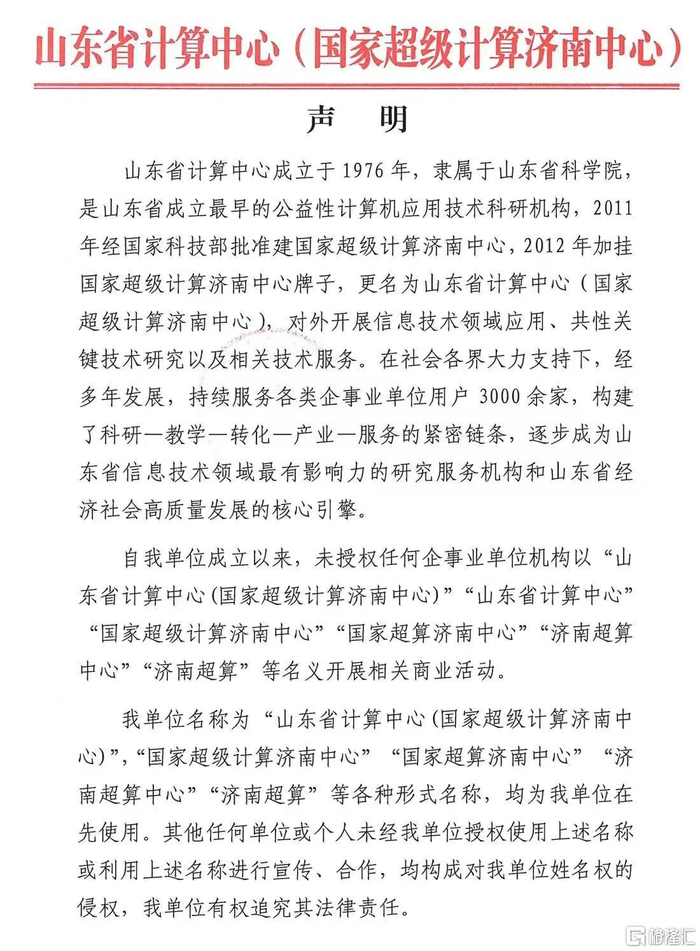 山东省计算中心（国家超级计算济南中心）

声 明

山东省计算中心成立于1976年，隶属于山东省科学院，是山东省成立最早的公益性计算机应用技术科研机构，2011年经国家科技部批准建国家超级计算济南中心，2012年加挂国家超级计算济南中心牌子，更名为山东省计算中心（国家超级计算济南中心），对外开展信息技术领域应用、共性关键技术研究以及相关技术服务。在社会各界大力支持下，经多年发展，持续服务各类企事业单位用户3000余家，构建了科研—教学—转化—产业—服务的紧密链条，逐步成为山东省信息技术领域最有影响力的研究服务机构和山东省经济社会高质量发展的核心引擎。

自我单位成立以来，未授权任何企事业单位机构以“山东省计算中心(国家超级计算济南中心)”“山东省计算中心”“国家超级计算济南中心”“国家超算济南中心”“济南超算中心”“济南超算”等名义开展相关商业活动。

我单位名称为“山东省计算中心(国家超级计算济南中心)”,“国家超级计算济南中心”“国家超算济南中心”“济南超算中心”“济南超算”等各种形式名称，均为我单位在先使用。其他任何单位或个人未经我单位授权使用上述名称或利用上述名称进行宣传、合作，均构成对我单位姓名权的侵权，我单位有权追究其法律责任。

格隆汇